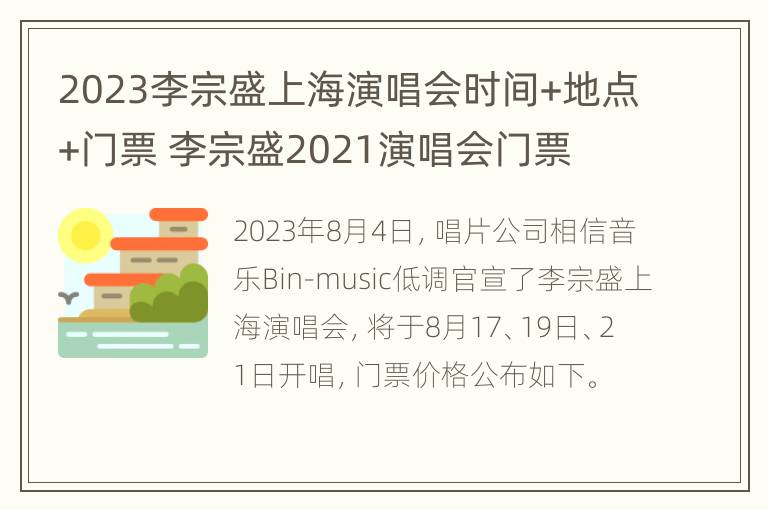 2023李宗盛上海演唱会时间+地点+门票 李宗盛2021演唱会门票

2023年8月4日，唱片公司相信音乐Bin-music低调官宣了李宗盛上海演唱会，将于8月17、19日、21日开唱，门票价格公布如下。